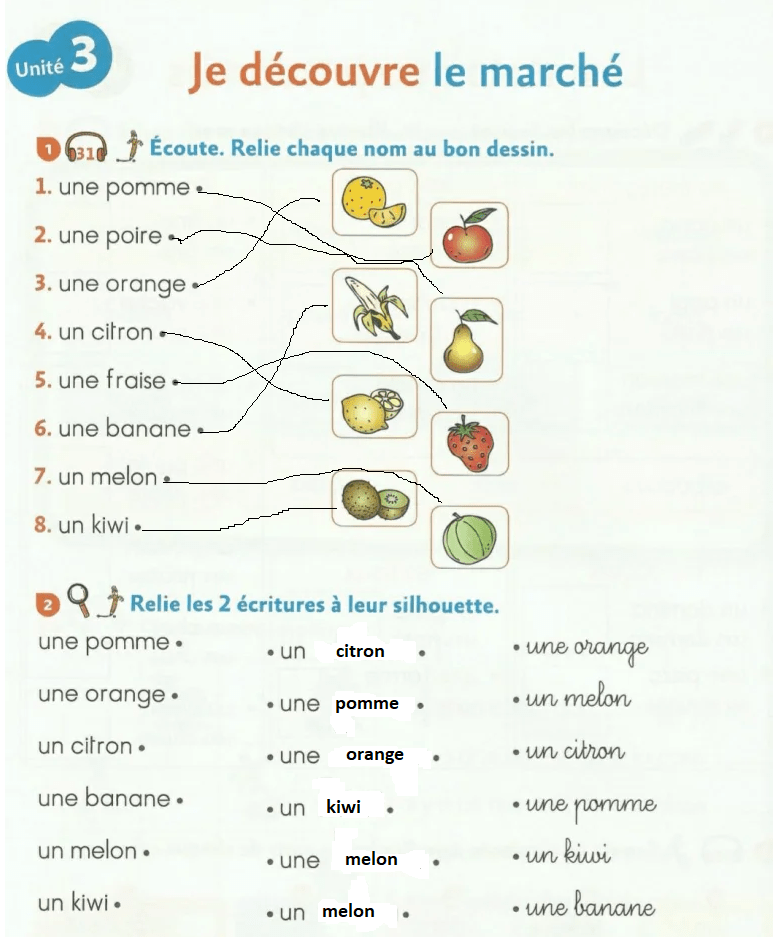 Unité 3

Je découvre le marché

1 31 Écoute. Relie chaque nom au bon dessin.

1. une pomme •
2. une poire •
3. une orange •
4. un citron •
5. une fraise •
6. une banane •
7. un melon •
8. un kiwi •

2 Relie les 2 écritures à leur silhouette.

une pomme •
une orange •
un citron •
une banane •
un melon •
un kiwi •

• un citron •
• une pomme •
• une orange •
• un kiwi •
• une melon •
• un melon •

• une orange
• un melon
• un citron
• une pomme
• un kiwi
• une banane